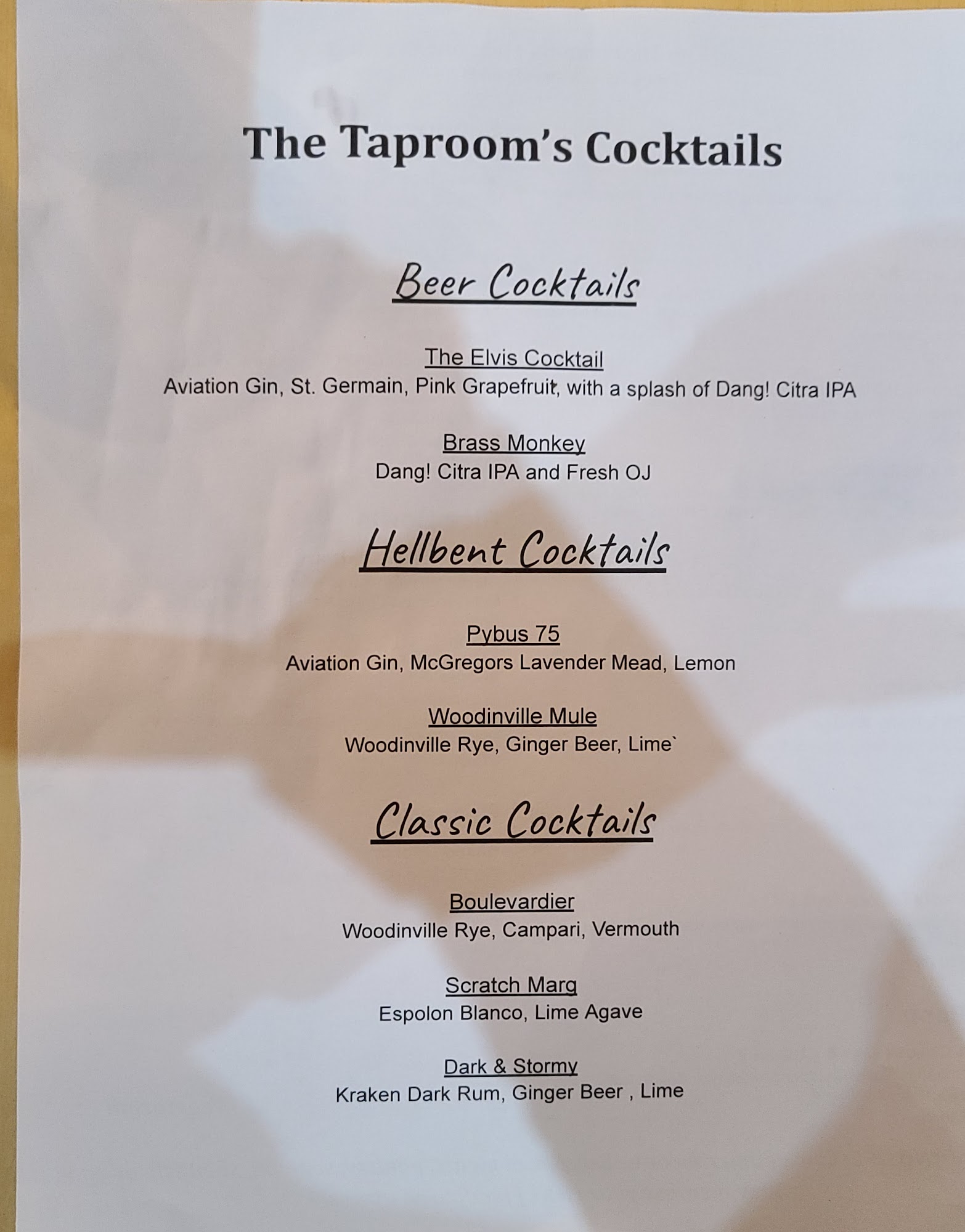 The Taproom's Cocktails

Beer Cocktails

The Elvis Cocktail
Aviation Gin, St. Germain, Pink Grapefruit, with a splash of Dang! Citra IPA

Brass Monkey
Dang! Citra IPA and Fresh OJ

Hellbent Cocktails

Pybus 75
Aviation Gin, McGregors Lavender Mead, Lemon

Woodinville Mule
Woodinville Rye, Ginger Beer, Lime`

Classic Cocktails

Boulevardier
Woodinville Rye, Campari, Vermouth

Scratch Marg
Espolon Blanco, Lime Agave

Dark & Stormy
Kraken Dark Rum, Ginger Beer , Lime